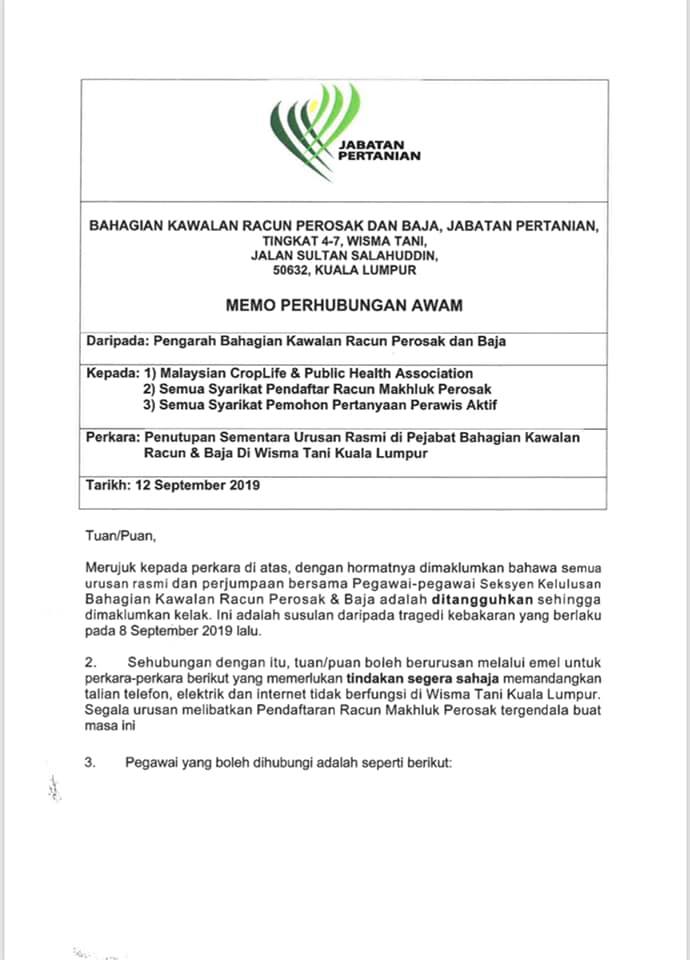 JABATAN PERTANIAN

BAHAGIAN KAWALAN RACUN PEROSAK DAN BAJA, JABATAN PERTANIAN, TINGKAT 4-7, WISMA TANI, JALAN SULTAN SALAHUDDIN, 50632, KUALA LUMPUR

MEMO PERHUBUNGAN AWAM

Daripada: Pengarah Bahagian Kawalan Racun Perosak dan Baja

Kepada: 1) Malaysian CropLife & Public Health Association
2) Semua Syarikat Pendaftar Racun Makhluk Perosak
3) Semua Syarikat Pemohon Pertanyaan Perawis Aktif

Perkara: Penutupan Sementara Urusan Rasmi di Pejabat Bahagian Kawalan Racun & Baja Di Wisma Tani Kuala Lumpur

Tarikh: 12 September 2019

Tuan/Puan,

Merujuk kepada perkara di atas, dengan hormatnya dimaklumkan bahawa semua urusan rasmi dan perjumpaan bersama Pegawai-pegawai Seksyen Kelulusan Bahagian Kawalan Racun Perosak & Baja adalah ditangguhkan sehingga dimaklumkan kelak. Ini adalah susulan daripada tragedi kebakaran yang berlaku pada 8 September 2019 lalu.

2. Sehubungan dengan itu, tuan/puan boleh berurusan melalui emel untuk perkara-perkara berikut yang memerlukan tindakan segera sahaja memandangkan talian telefon, elektrik dan internet tidak berfungsi di Wisma Tani Kuala Lumpur. Segala urusan melibatkan Pendaftaran Racun Makhluk Perosak tergendala buat masa ini

3. Pegawai yang boleh dihubungi adalah seperti berikut: